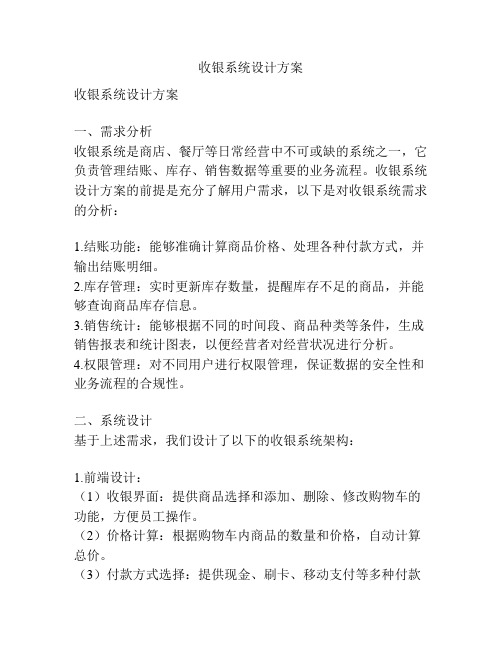 收银系统设计方案

收银系统设计方案

一、需求分析
收银系统是商店、餐厅等日常经营中不可或缺的系统之一，它负责管理结账、库存、销售数据等重要的业务流程。收银系统设计方案的前提是充分了解用户需求，以下是对收银系统需求的分析：

1.结账功能：能够准确计算商品价格、处理各种付款方式，并输出结账明细。
2.库存管理：实时更新库存数量，提醒库存不足的商品，并能够查询商品库存信息。
3.销售统计：能够根据不同的时间段、商品种类等条件，生成销售报表和统计图表，以便经营者对经营状况进行分析。
4.权限管理：对不同用户进行权限管理，保证数据的安全性和业务流程的合规性。

二、系统设计
基于上述需求，我们设计了以下的收银系统架构：

1.前端设计：
（1）收银界面：提供商品选择和添加、删除、修改购物车的功能，方便员工操作。
（2）价格计算：根据购物车内商品的数量和价格，自动计算总价。
（3）付款方式选择：提供现金、刷卡、移动支付等多种付款